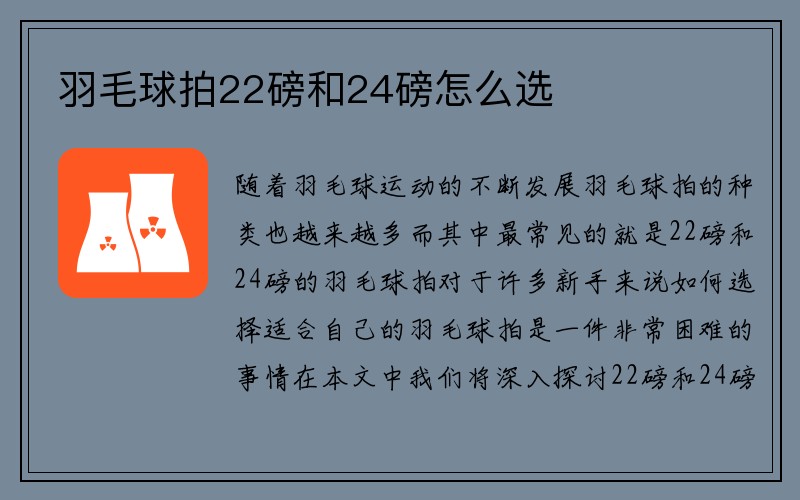 羽毛球拍22磅和24磅怎么选

随着羽毛球运动的不断发展羽毛球拍的种类也越来越多而其中最常见的就是22磅和24磅的羽毛球拍对于许多新手来说如何选择适合自己的羽毛球拍是一件非常困难的事情在本文中我们将深入探讨22磅和24磅